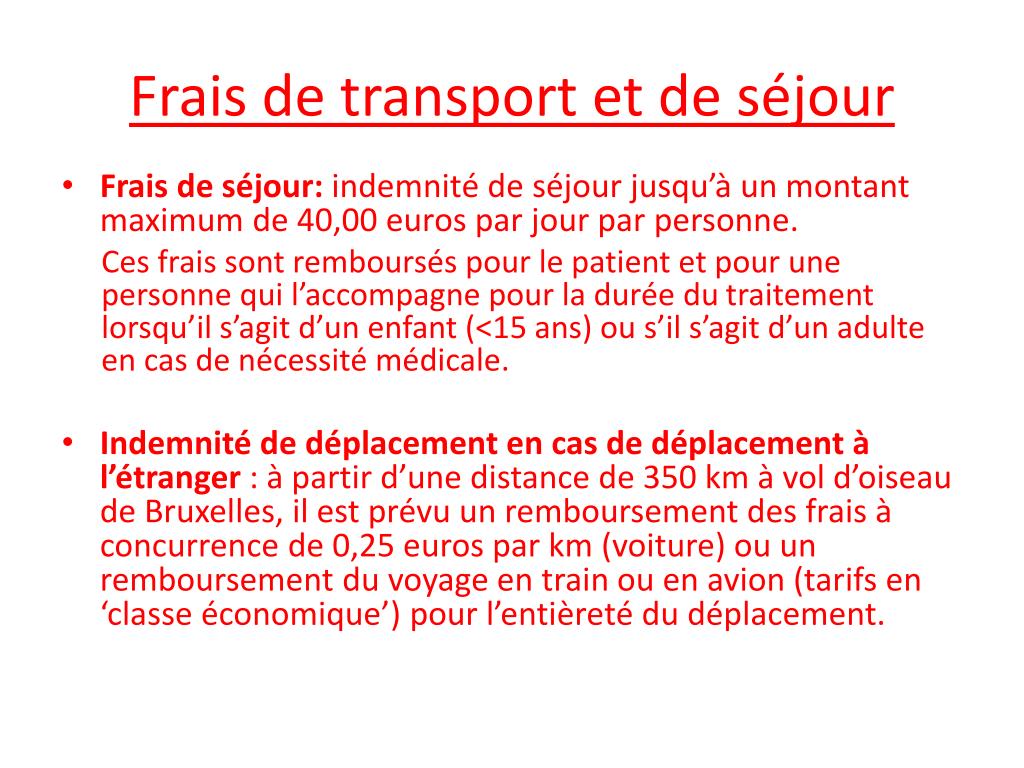 Frais de transport et de séjour

• Frais de séjour: indemnité de séjour jusqu'à un montant maximum de 40,00 euros par jour par personne.

Ces frais sont remboursés pour le patient et pour une personne qui l'accompagne pour la durée du traitement lorsqu'il s'agit d'un enfant (<15 ans) ou s'il s'agit d'un adulte en cas de nécessité médicale.

• Indemnité de déplacement en cas de déplacement à l'étranger : à partir d'une distance de 350 km à vol d'oiseau de Bruxelles, il est prévu un remboursement des frais à concurrence de 0,25 euros par km (voiture) ou un remboursement du voyage en train ou en avion (tarifs en 'classe économique') pour l'entièreté du déplacement.